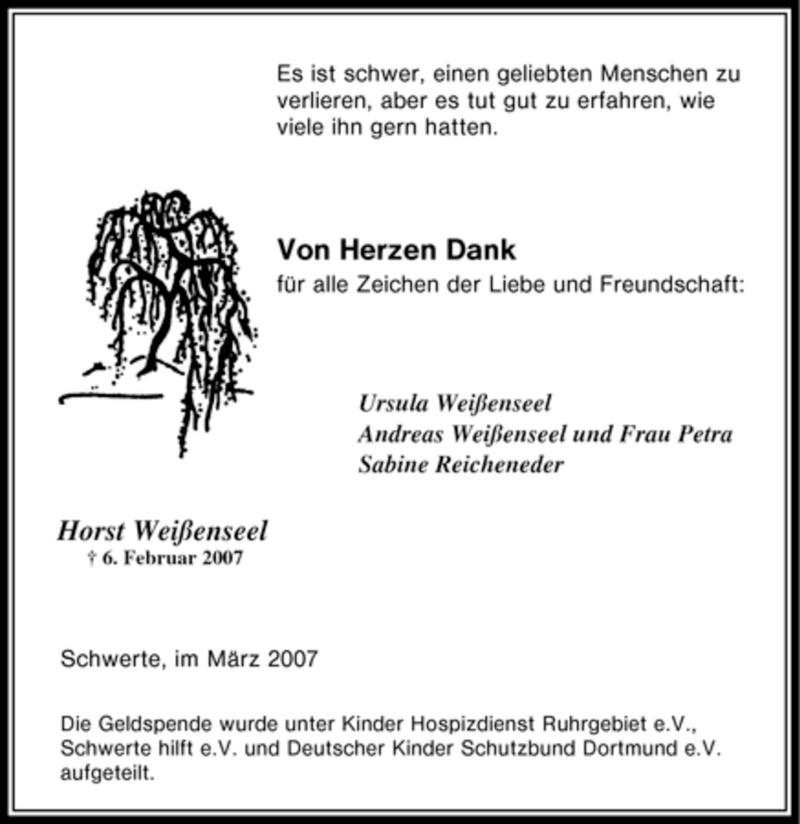 Es ist schwer, einen geliebten Menschen zu verlieren, aber es tut gut zu erfahren, wie viele ihn gern hatten.

Von Herzen Dank
für alle Zeichen der Liebe und Freundschaft:

Ursula Weißenseel
Andreas Weißenseel und Frau Petra
Sabine Reicheneder

Horst Weißenseel
† 6. Februar 2007

Schwerte, im März 2007

Die Geldspende wurde unter Kinder Hospizdienst Ruhrgebiet e.V., Schwerte hilft e.V. und Deutscher Kinder Schutzbund Dortmund e.V. aufgeteilt.